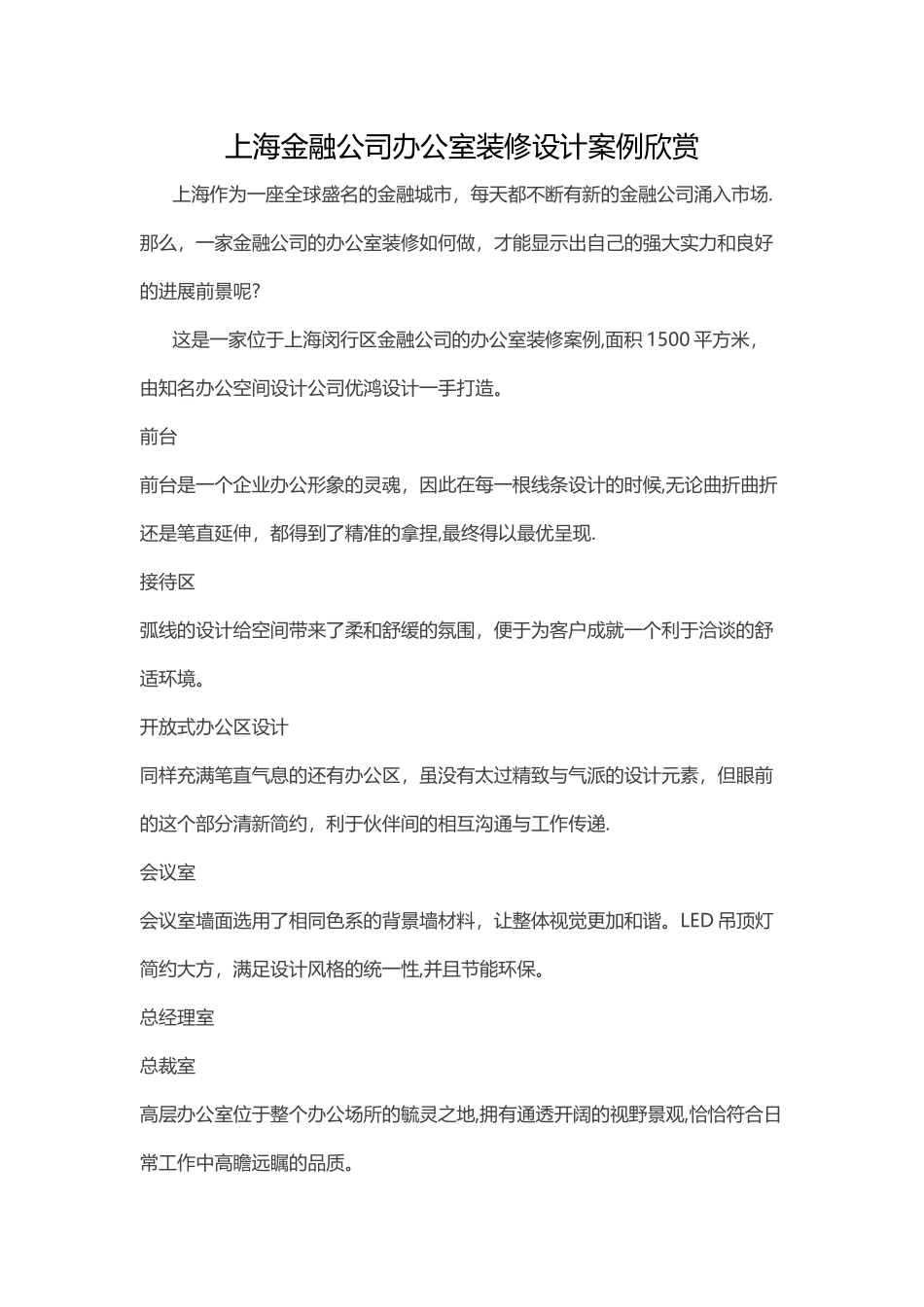 上海金融公司办公室装修设计案例欣赏

上海作为一座全球盛名的金融城市，每天都不断有新的金融公司涌入市场.那么，一家金融公司的办公室装修如何做，才能显示出自己的强大实力和良好的进展前景呢?

这是一家位于上海闵行区金融公司的办公室装修案例,面积 1500 平方米，由知名办公空间设计公司优鸿设计一手打造。

前台

前台是一个企业办公形象的灵魂，因此在每一根线条设计的时候,无论曲折曲折还是笔直延伸，都得到了精准的拿捏,最终得以最优呈现.

接待区

弧线的设计给空间带来了柔和舒缓的氛围，便于为客户成就一个利于洽谈的舒适环境。

开放式办公区设计

同样充满笔直气息的还有办公区，虽没有太过精致与气派的设计元素，但眼前的这个部分清新简约，利于伙伴间的相互沟通与工作传递.

会议室

会议室墙面选用了相同色系的背景墙材料，让整体视觉更加和谐。LED 吊顶灯简约大方，满足设计风格的统一性,并且节能环保。

总经理室

总裁室

高层办公室位于整个办公场所的毓灵之地,拥有通透开阔的视野景观,恰恰符合日常工作中高瞻远瞩的品质。